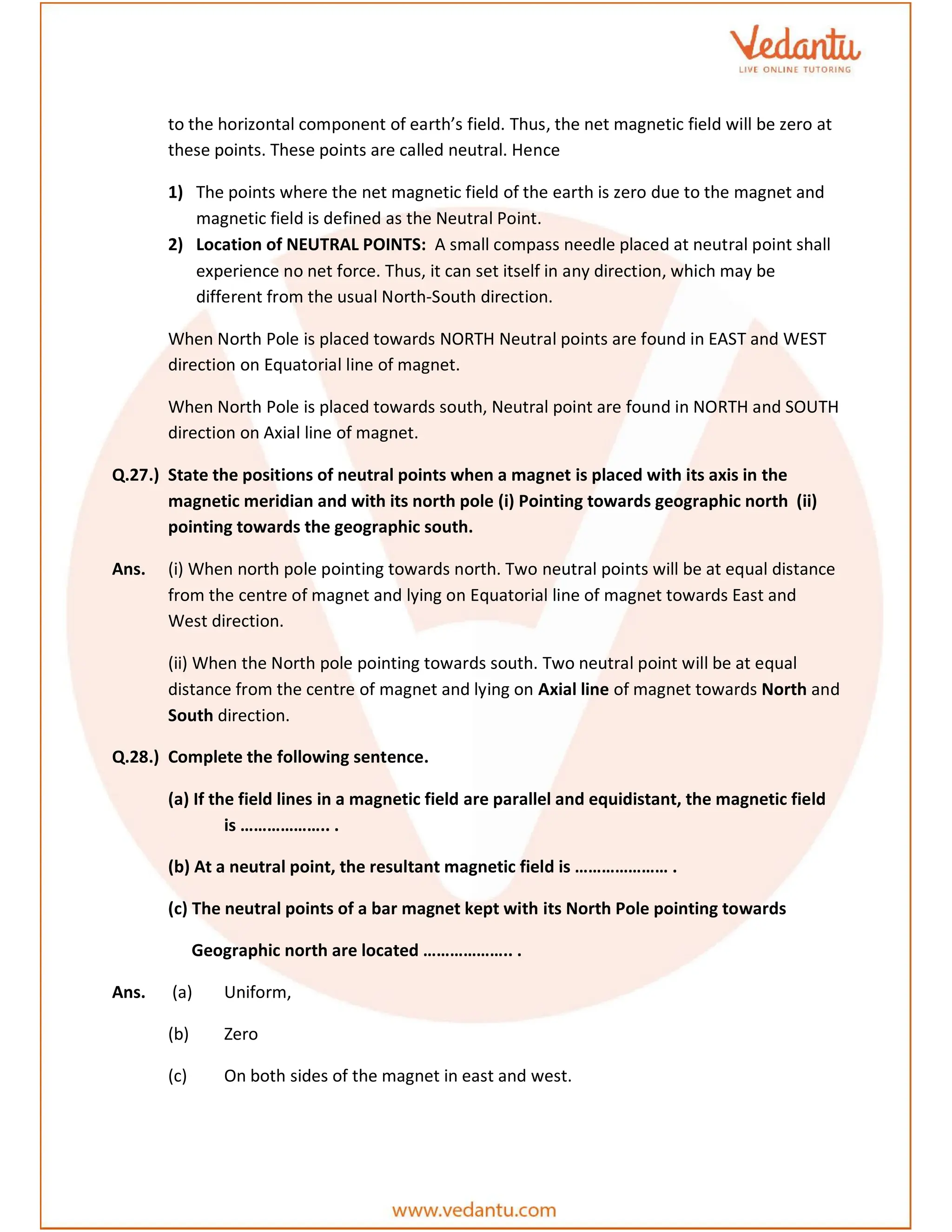 Vedantu
LIVE ONLINE TUTORING

to the horizontal component of earth's field. Thus, the net magnetic field will be zero at these points. These points are called neutral. Hence

1) The points where the net magnetic field of the earth is zero due to the magnet and magnetic field is defined as the Neutral Point.
2) Location of NEUTRAL POINTS: A small compass needle placed at neutral point shall experience no net force. Thus, it can set itself in any direction, which may be different from the usual North-South direction.

When North Pole is placed towards NORTH Neutral points are found in EAST and WEST direction on Equatorial line of magnet.

When North Pole is placed towards south, Neutral point are found in NORTH and SOUTH direction on Axial line of magnet.

Q.27.) State the positions of neutral points when a magnet is placed with its axis in the magnetic meridian and with its north pole (i) Pointing towards geographic north (ii) pointing towards the geographic south.

Ans. (i) When north pole pointing towards north. Two neutral points will be at equal distance from the centre of magnet and lying on Equatorial line of magnet towards East and West direction.

(ii) When the North pole pointing towards south. Two neutral point will be at equal distance from the centre of magnet and lying on Axial line of magnet towards North and South direction.

Q.28.) Complete the following sentence.

(a) If the field lines in a magnetic field are parallel and equidistant, the magnetic field is ……………….. .

(b) At a neutral point, the resultant magnetic field is ………………… .

(c) The neutral points of a bar magnet kept with its North Pole pointing towards Geographic north are located ……………….. .

Ans. (a) Uniform,

(b) Zero

(c) On both sides of the magnet in east and west.

www.vedantu.com